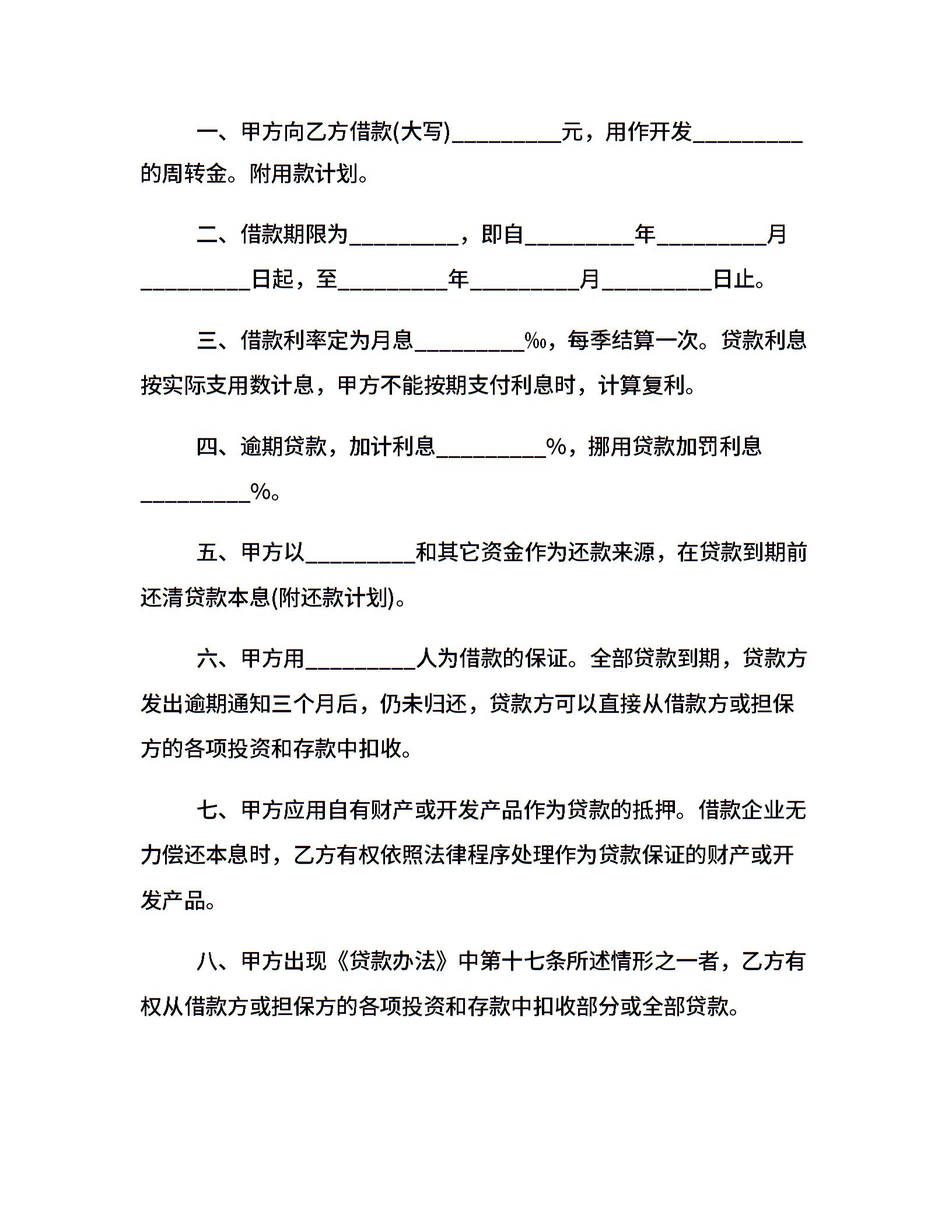 一、甲方向乙方借款(大写)__________元，用作开发__________的周转金。附用款计划。

二、借款期限为__________，即自__________年__________月__________日起，至__________年__________月__________日止。

三、借款利率定为月息__________‰，每季结算一次。贷款利息按实际支用数计息，甲方不能按期支付利息时，计算复利。

四、逾期贷款，加计利息__________%，挪用贷款加罚利息__________%。

五、甲方以__________和其它资金作为还款来源，在贷款到期前还清贷款本息(附还款计划)。

六、甲方用__________人为借款的保证。全部贷款到期，贷款方发出逾期通知三个月后，仍未归还，贷款方可以直接从借款方或担保方的各项投资和存款中扣收。

七、甲方应用自有财产或开发产品作为贷款的抵押。借款企业无力偿还本息时，乙方有权依照法律程序处理作为贷款保证的财产或开发产品。

八、甲方出现《贷款办法》中第十七条所述情形之一者，乙方有权从借款方或担保方的各项投资和存款中扣收部分或全部贷款。